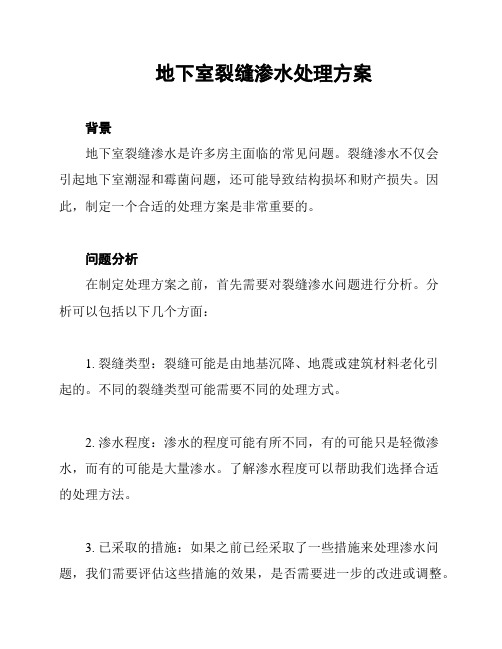 地下室裂缝渗水处理方案

背景

地下室裂缝渗水是许多房主面临的常见问题。裂缝渗水不仅会引起地下室潮湿和霉菌问题，还可能导致结构损坏和财产损失。因此，制定一个合适的处理方案是非常重要的。

问题分析

在制定处理方案之前，首先需要对裂缝渗水问题进行分析。分析可以包括以下几个方面：

1. 裂缝类型：裂缝可能是由地基沉降、地震或建筑材料老化引起的。不同的裂缝类型可能需要不同的处理方式。

2. 渗水程度：渗水的程度可能有所不同，有的可能只是轻微渗水，而有的可能是大量渗水。了解渗水程度可以帮助我们选择合适的处理方法。

3. 已采取的措施：如果之前已经采取了一些措施来处理渗水问题，我们需要评估这些措施的效果，是否需要进一步的改进或调整。